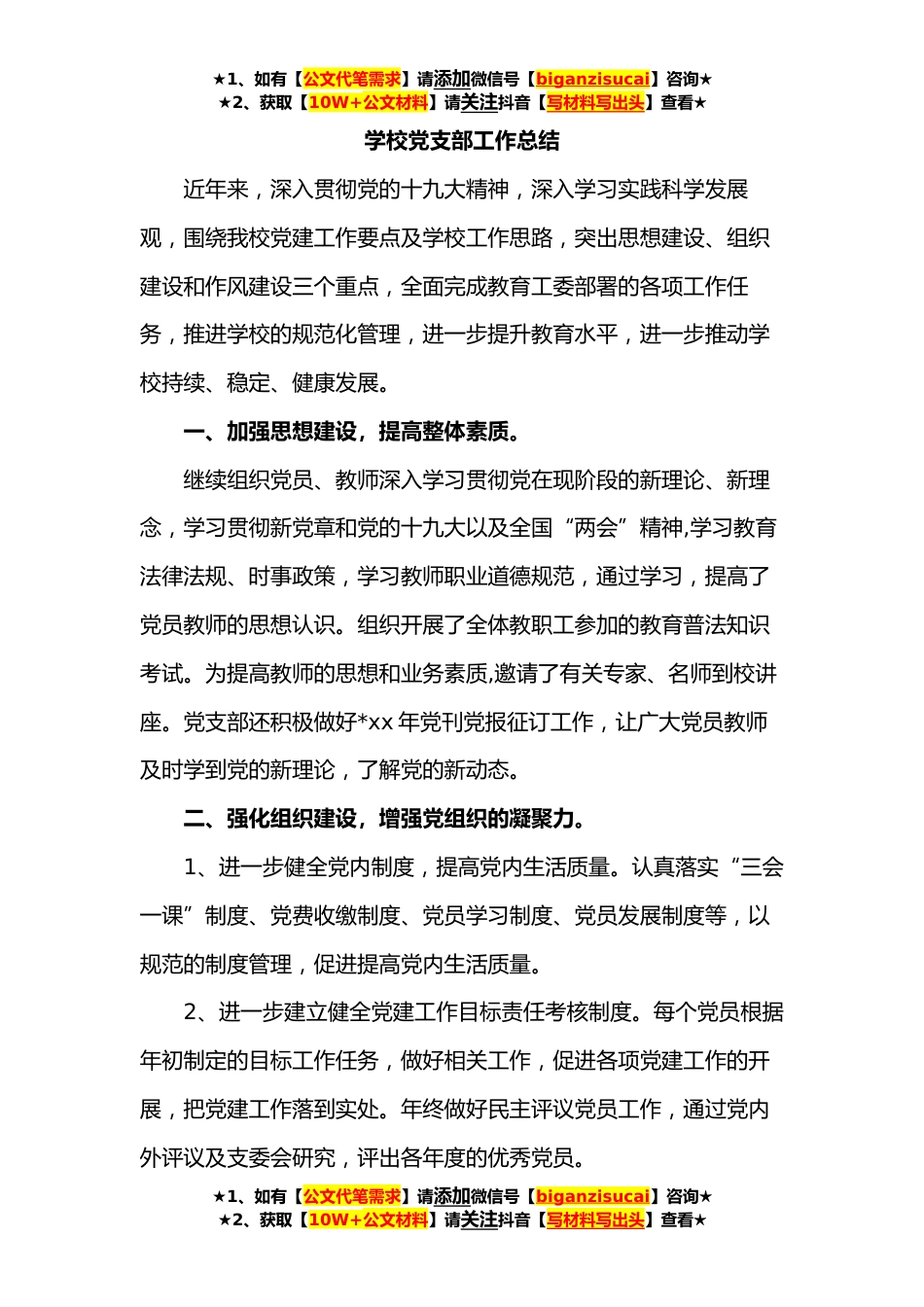 ★1、如有【公文代笔需求】请添加微信号【biganzisucai】咨询★
★2、获取【10W+公文材料】请关注抖音【写材料写出头】查看★

学校党支部工作总结

近年来，深入贯彻党的十九大精神，深入学习实践科学发展观，围绕我校党建工作要点及学校工作思路，突出思想建设、组织建设和作风建设三个重点，全面完成教育工委部署的各项工作任务，推进学校的规范化管理，进一步提升教育水平，进一步推动学校持续、稳定、健康发展。

一、加强思想建设，提高整体素质。

继续组织党员、教师深入学习贯彻党在现阶段的新理论、新理念，学习贯彻新党章和党的十九大以及全国“两会”精神,学习教育法律法规、时事政策，学习教师职业道德规范，通过学习，提高了党员教师的思想认识。组织开展了全体教职工参加的教育普法知识考试。为提高教师的思想和业务素质,邀请了有关专家、名师到校讲座。党支部还积极做好*xx 年党刊党报征订工作，让广大党员教师及时学到党的新理论，了解党的新动态。

二、强化组织建设，增强党组织的凝聚力。

1、进一步健全党内制度，提高党内生活质量。认真落实“三会一课”制度、党费收缴制度、党员学习制度、党员发展制度等，以规范的制度管理，促进提高党内生活质量。

2、进一步建立健全党建工作目标责任考核制度。每个党员根据年初制定的目标工作任务，做好相关工作，促进各项党建工作的开展，把党建工作落到实处。年终做好民主评议党员工作，通过党内外评议及支委会研究，评出各年度的优秀党员。

★1、如有【公文代笔需求】请添加微信号【biganzisucai】咨询★
★2、获取【10W+公文材料】请关注抖音【写材料写出头】查看★